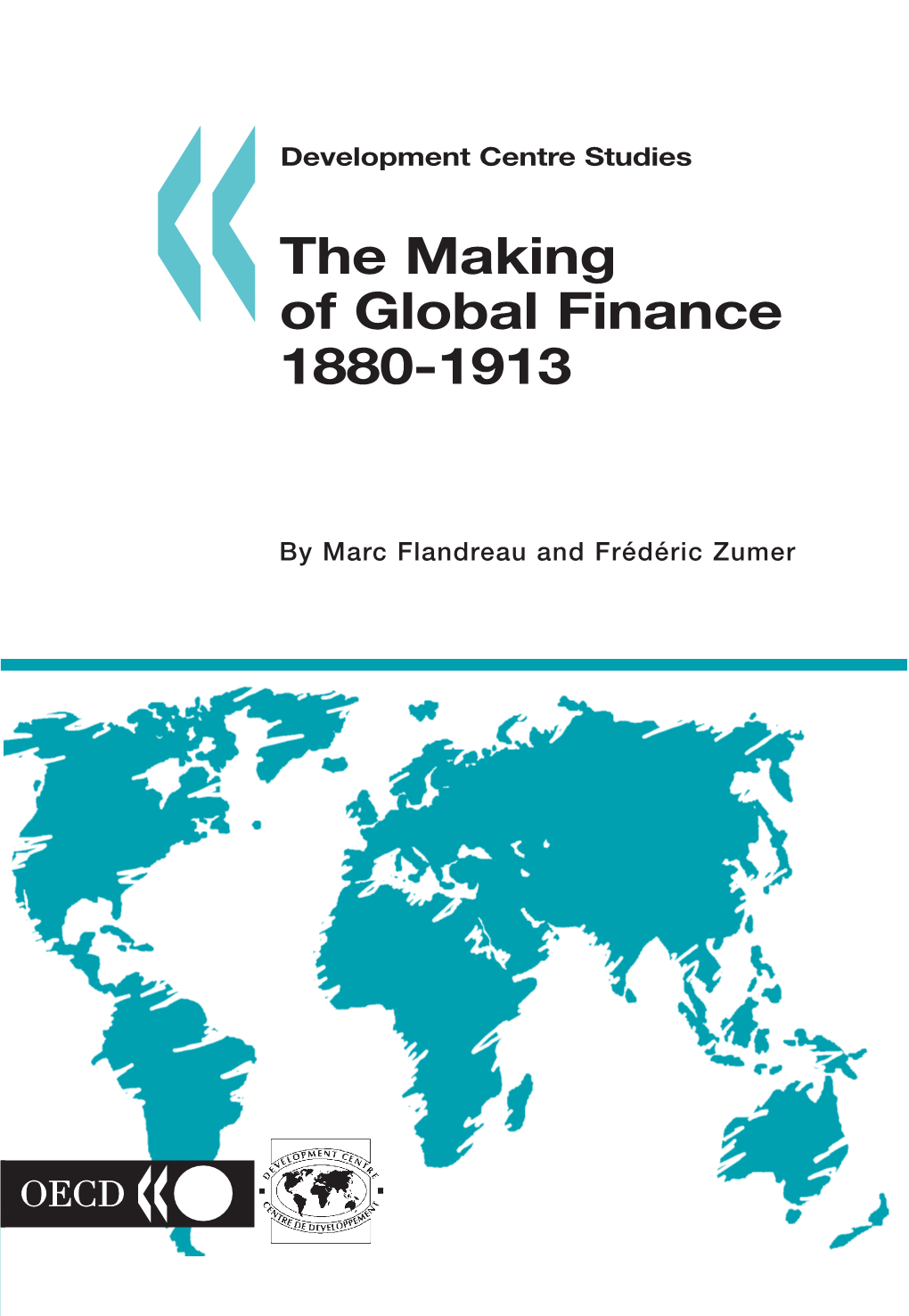 Development Centre Studies

The Making of Global Finance 1880-1913

By Marc Flandreau and Frédéric Zumer

OECD

DEVELOPMENT CENTRE

CENTRE DE DÉVELOPPEMENT